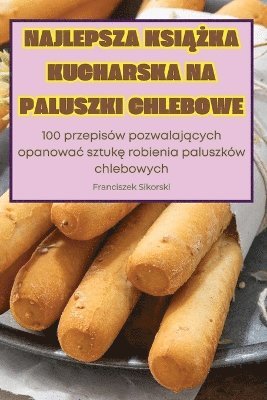 NAJLEPSZA KSIĄŻKA KUCHARSKA NA PALUSZKI CHLEBOWE

100 przepisów pozwalających opanować sztukę robienia paluszków chlebowych

Franciszek Sikorski